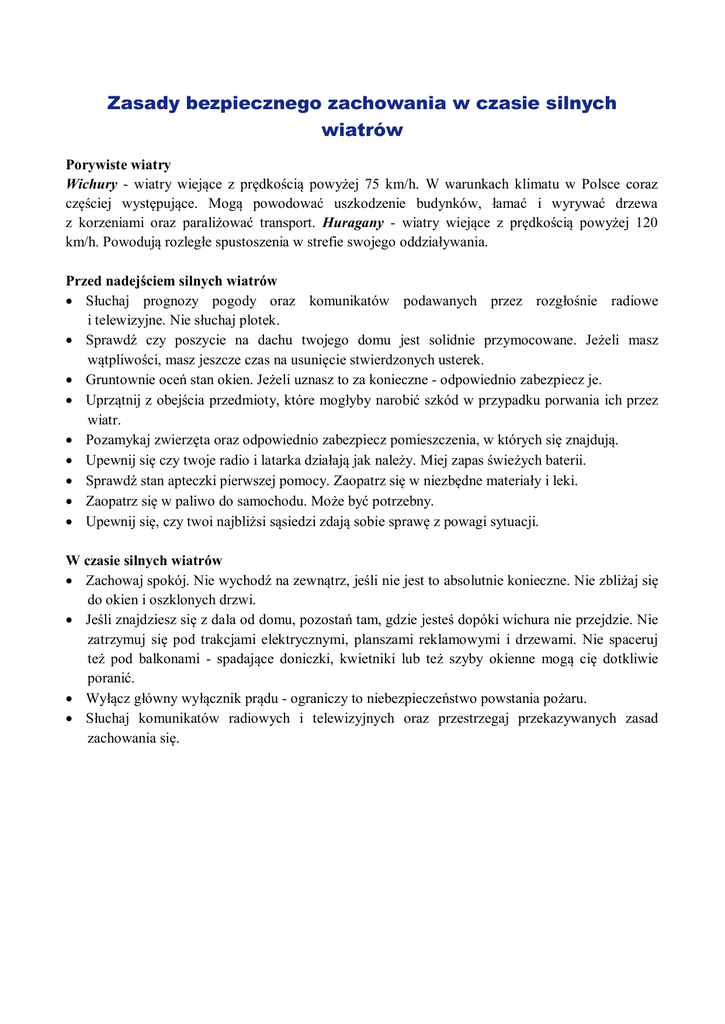 Zasady bezpiecznego zachowania w czasie silnych wiatrów

Porywiste wiatry
Wichury - wiatry wiejące z prędkością powyżej 75 km/h. W warunkach klimatu w Polsce coraz częściej występujące. Mogą powodować uszkodzenie budynków, łamać i wyrywać drzewa z korzeniami oraz paraliżować transport. Huragany - wiatry wiejące z prędkością powyżej 120 km/h. Powodują rozległe spustoszenia w strefie swojego oddziaływania.

Przed nadejściem silnych wiatrów
• Słuchaj prognozy pogody oraz komunikatów podawanych przez rozgłośnie radiowe i telewizyjne. Nie słuchaj plotek.
• Sprawdź czy poszycie na dachu twojego domu jest solidnie przymocowane. Jeżeli masz wątpliwości, masz jeszcze czas na usunięcie stwierdzonych usterek.
• Gruntownie oceń stan okien. Jeżeli uznasz to za konieczne - odpowiednio zabezpiecz je.
• Uprzątnij z obejścia przedmioty, które mogłyby narobić szkód w przypadku porwania ich przez wiatr.
• Pozamykaj zwierzęta oraz odpowiednio zabezpiecz pomieszczenia, w których się znajdują.
• Upewnij się czy twoje radio i latarka działają jak należy. Miej zapas świeżych baterii.
• Sprawdź stan apteczki pierwszej pomocy. Zaopatrz się w niezbędne materiały i leki.
• Zaopatrz się w paliwo do samochodu. Może być potrzebny.
• Upewnij się, czy twoi najbliżsi sąsiedzi zdają sobie sprawę z powagi sytuacji.

W czasie silnych wiatrów
• Zachowaj spokój. Nie wychodź na zewnątrz, jeśli nie jest to absolutnie konieczne. Nie zbliżaj się do okien i oszklonych drzwi.
• Jeśli znajdziesz się z dala od domu, pozostań tam, gdzie jesteś dopóki wichura nie przejdzie. Nie zatrzymuj się pod trakcjami elektrycznymi, planszami reklamowymi i drzewami. Nie spaceruj też pod balkonami - spadające doniczki, kwietniki lub też szyby okienne mogą cię dotkliwie poranić.
• Wyłącz główny wyłącznik prądu - ograniczy to niebezpieczeństwo powstania pożaru.
• Słuchaj komunikatów radiowych i telewizyjnych oraz przestrzegaj przekazywanych zasad zachowania się.